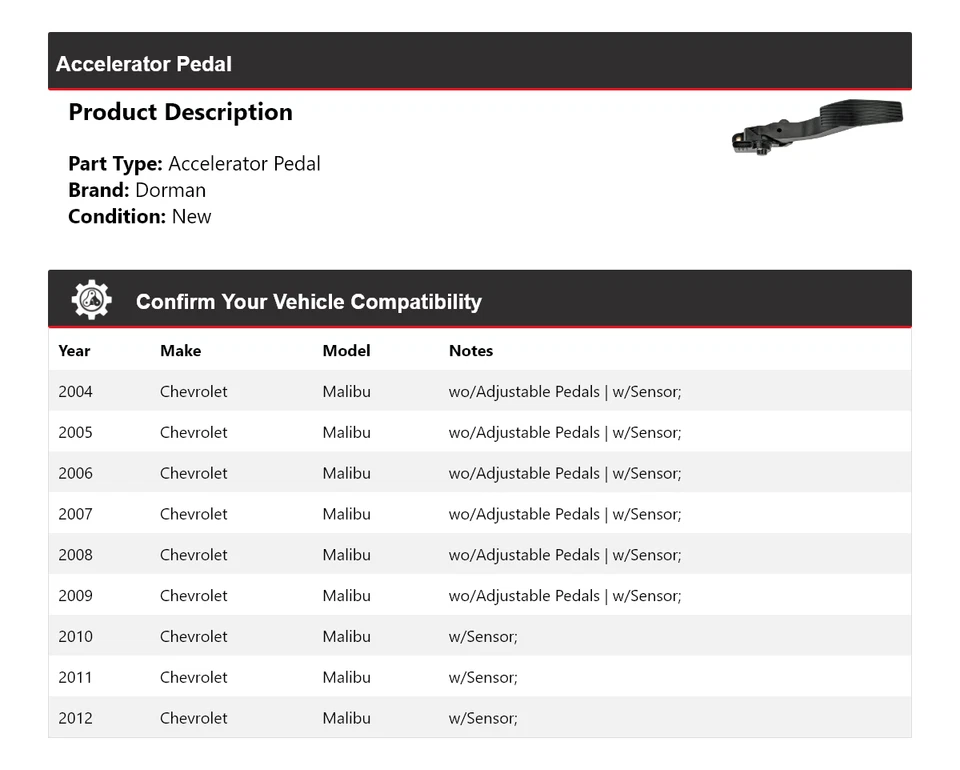 Accelerator Pedal

Product Description

Part Type: Accelerator Pedal
Brand: Dorman
Condition: New

Confirm Your Vehicle Compatibility

| Year | Make | Model | Notes |
|---|---|---|---|
| 2004 | Chevrolet | Malibu | wo/Adjustable Pedals \| w/Sensor; |
| 2005 | Chevrolet | Malibu | wo/Adjustable Pedals \| w/Sensor; |
| 2006 | Chevrolet | Malibu | wo/Adjustable Pedals \| w/Sensor; |
| 2007 | Chevrolet | Malibu | wo/Adjustable Pedals \| w/Sensor; |
| 2008 | Chevrolet | Malibu | wo/Adjustable Pedals \| w/Sensor; |
| 2009 | Chevrolet | Malibu | wo/Adjustable Pedals \| w/Sensor; |
| 2010 | Chevrolet | Malibu | w/Sensor; |
| 2011 | Chevrolet | Malibu | w/Sensor; |
| 2012 | Chevrolet | Malibu | w/Sensor; |